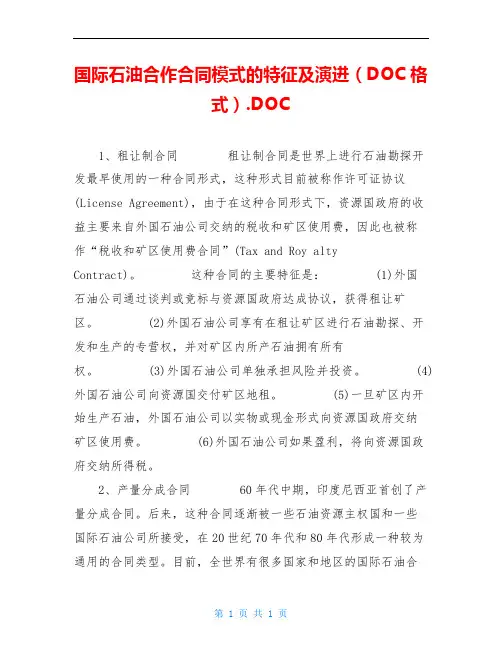 国际石油合作合同模式的特征及演进（DOC格式）.DOC

1、租让制合同　　租让制合同是世界上进行石油勘探开发最早使用的一种合同形式，这种形式目前被称作许可证协议(License Agreement)，由于在这种合同形式下，资源国政府的收益主要来自外国石油公司交纳的税收和矿区使用费，因此也被称作“税收和矿区使用费合同”(Tax and Roy alty Contract)。　　这种合同的主要特征是：　　(1)外国石油公司通过谈判或竞标与资源国政府达成协议，获得租让矿区。　　(2)外国石油公司享有在租让矿区进行石油勘探、开发和生产的专营权，并对矿区内所产石油拥有所有权。　　(3)外国石油公司单独承担风险并投资。　　(4)外国石油公司向资源国交付矿区地租。　　(5)一旦矿区内开始生产石油，外国石油公司以实物或现金形式向资源国政府交纳矿区使用费。　　(6)外国石油公司如果盈利，将向资源国政府交纳所得税。

2、产量分成合同　　60年代中期，印度尼西亚首创了产量分成合同。后来，这种合同逐渐被一些石油资源主权国和一些国际石油公司所接受，在20世纪70年代和80年代形成一种较为通用的合同类型。目前，全世界有很多国家和地区的国际石油合

第 1 页 共 1 页